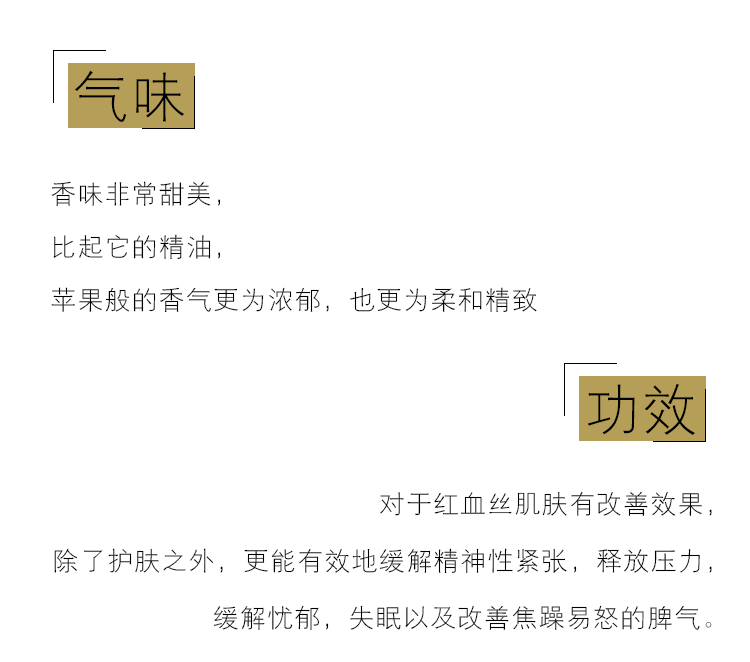 气味

香味非常甜美，

比起它的精油，

苹果般的香气更为浓郁，也更为柔和精致

功效

对于红血丝肌肤有改善效果，

除了护肤之外，更能有效地缓解精神性紧张，释放压力，

缓解忧郁，失眠以及改善焦躁易怒的脾气。